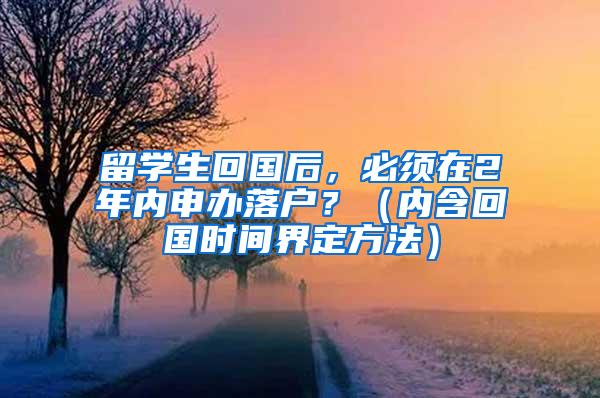 留学生回国后，必须在2年内申办落户？（内含回国时间界定方法）